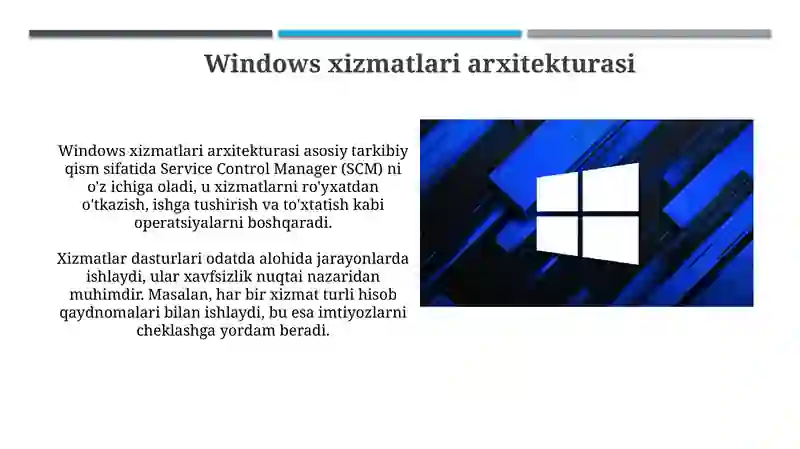 Windows xizmatlari arxitekturasi

Windows xizmatlari arxitekturasi asosiy tarkibiy qism sifatida Service Control Manager (SCM) ni o'z ichiga oladi, u xizmatlarni ro'yxatdan o'tkazish, ishga tushirish va to'xtatish kabi operatsiyalarni boshqaradi.

Xizmatlar dasturlari odatda alohida jarayonlarda ishlaydi, ular xavfsizlik nuqtai nazaridan muhimdir. Masalan, har bir xizmat turli hisob qaydnomalari bilan ishlaydi, bu esa imtiyozlarni cheklashga yordam beradi.